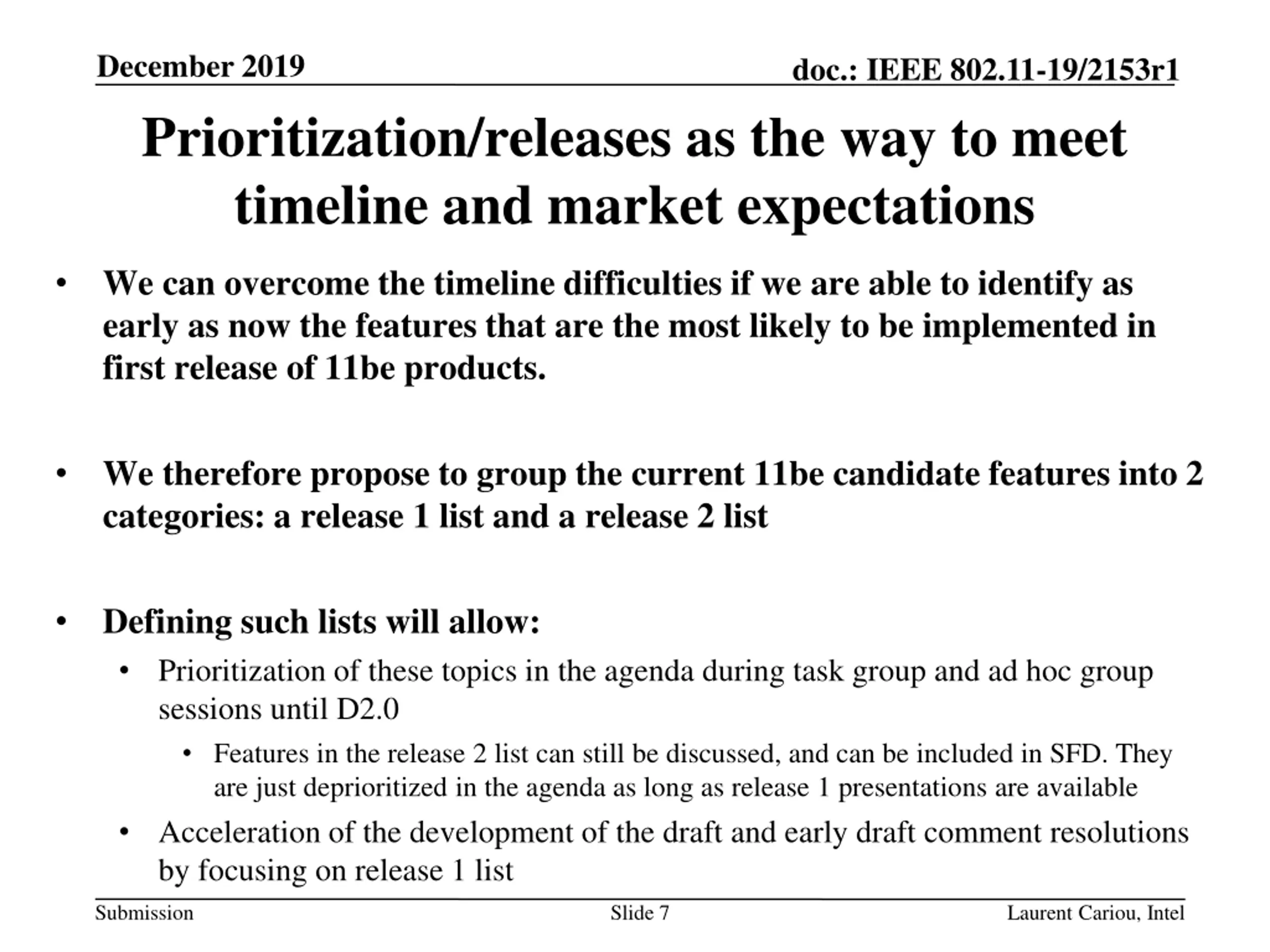 December 2019

doc.: IEEE 802.11-19/2153r1

Prioritization/releases as the way to meet timeline and market expectations

• We can overcome the timeline difficulties if we are able to identify as early as now the features that are the most likely to be implemented in first release of 11be products.

• We therefore propose to group the current 11be candidate features into 2 categories: a release 1 list and a release 2 list

• Defining such lists will allow:

• Prioritization of these topics in the agenda during task group and ad hoc group sessions until D2.0

• Features in the release 2 list can still be discussed, and can be included in SFD. They are just deprioritized in the agenda as long as release 1 presentations are available

• Acceleration of the development of the draft and early draft comment resolutions by focusing on release 1 list

Submission

Slide 7

Laurent Cariou, Intel